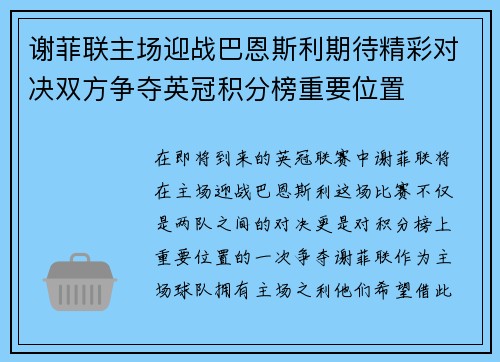 谢菲联主场迎战巴恩斯利期待精彩对决双方争夺英冠积分榜重要位置

在即将到来的英冠联赛中谢菲联将在主场迎战巴恩斯利这场比赛不仅是两队之间的对决更是对积分榜上重要位置的一次争夺谢菲联作为主场球队拥有主场之利他们希望借此